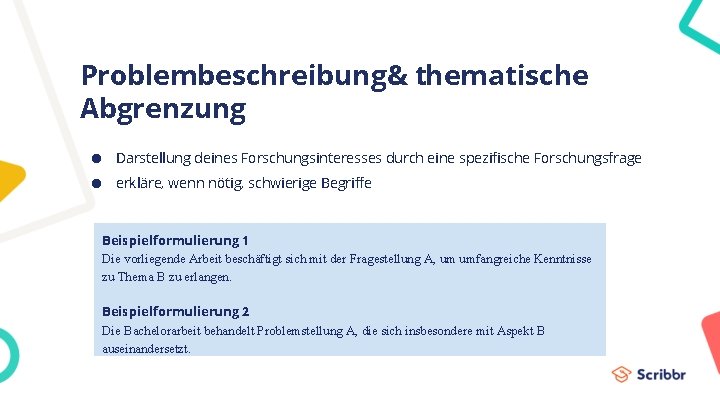 Problembeschreibung& thematische Abgrenzung

• Darstellung deines Forschungsinteresses durch eine spezifische Forschungsfrage
• erkläre, wenn nötig, schwierige Begriffe

Beispielformulierung 1
Die vorliegende Arbeit beschäftigt sich mit der Fragestellung A, um umfangreiche Kenntnisse zu Thema B zu erlangen.

Beispielformulierung 2
Die Bachelorarbeit behandelt Problemstellung A, die sich insbesondere mit Aspekt B auseinandersetzt.

Scribbr